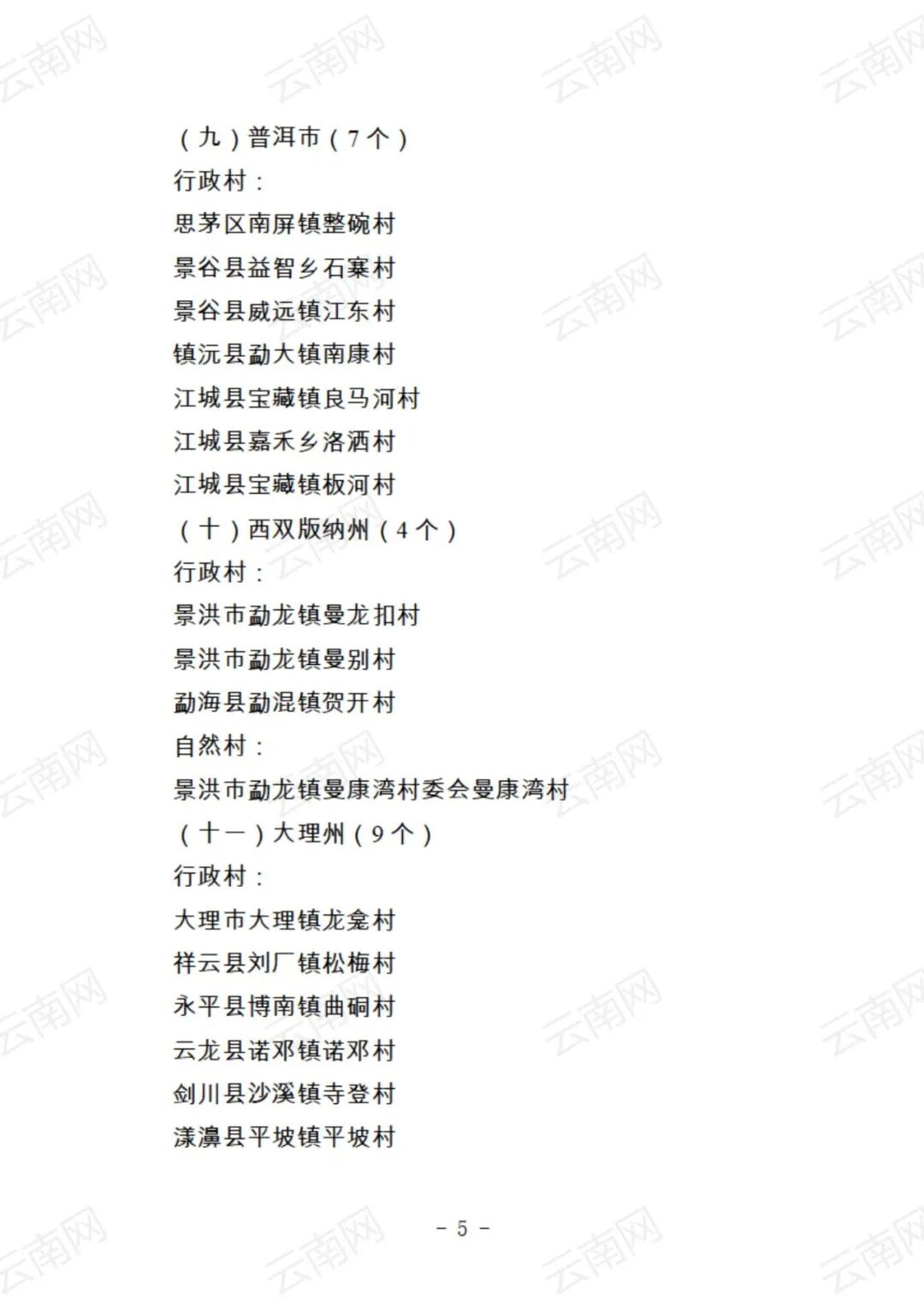 （九）普洱市（7个）

行政村：

思茅区南屏镇整碗村

景谷县益智乡石寨村

景谷县威远镇江东村

镇沅县勐大镇南康村

江城县宝藏镇良马河村

江城县嘉禾乡洛洒村

江城县宝藏镇板河村

（十）西双版纳州（4个）

行政村：

景洪市勐龙镇曼龙扣村

景洪市勐龙镇曼别村

勐海县勐混镇贺开村

自然村：

景洪市勐龙镇曼康湾村委会曼康湾村

（十一）大理州（9个）

行政村：

大理市大理镇龙龛村

祥云县刘厂镇松梅村

永平县博南镇曲硐村

云龙县诺邓镇诺邓村

剑川县沙溪镇寺登村

漾濞县平坡镇平坡村

- 5 -

云南网